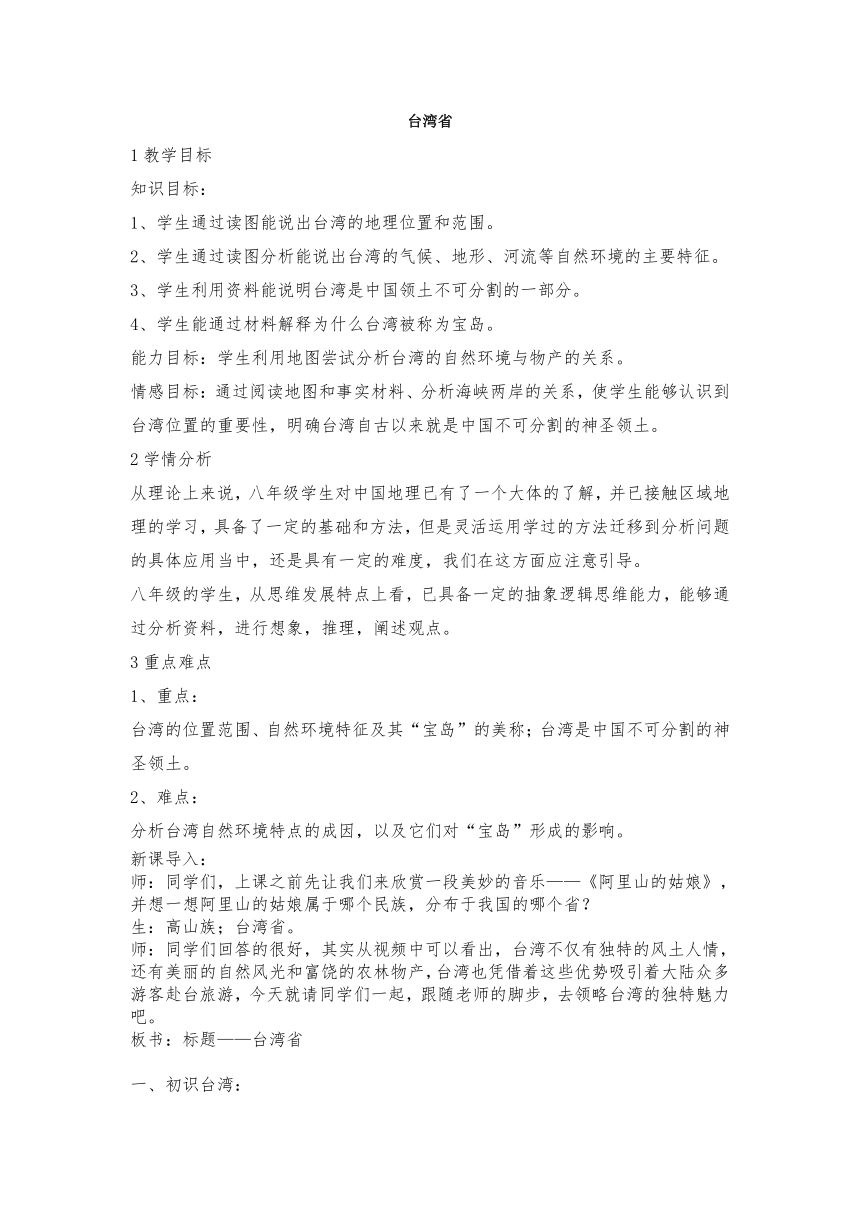 台湾省

1 教学目标

知识目标：

1、学生通过读图能说出台湾的地理位置和范围。

2、学生通过读图分析能说出台湾的气候、地形、河流等自然环境的主要特征。

3、学生利用资料能说明台湾是中国领土不可分割的一部分。

4、学生能通过材料解释为什么台湾被称为宝岛。

能力目标：学生利用地图尝试分析台湾的自然环境与物产的关系。

情感目标：通过阅读地图和事实材料、分析海峡两岸的关系，使学生能够认识到台湾位置的重要性，明确台湾自古以来就是中国不可分割的神圣领土。

2 学情分析

从理论上来说，八年级学生对中国地理已有了一个大体的了解，并已接触区域地理的学习，具备了一定的基础和方法，但是灵活运用学过的方法迁移到分析问题的具体应用当中，还是具有一定的难度，我们在这方面应注意引导。

八年级的学生，从思维发展特点上看，已具备一定的抽象逻辑思维能力，能够通过分析资料，进行想象，推理，阐述观点。

3 重点难点

1、重点：

台湾的位置范围、自然环境特征及其“宝岛”的美称；台湾是中国不可分割的神圣领土。

2、难点：

分析台湾自然环境特点的成因，以及它们对“宝岛”形成的影响。

新课导入：

师：同学们，上课之前先让我们来欣赏一段美妙的音乐——《阿里山的姑娘》，并想一想阿里山的姑娘属于哪个民族，分布于我国的哪个省？

生：高山族；台湾省。

师：同学们回答的很好，其实从视频中可以看出，台湾不仅有独特的风土人情，还有美丽的自然风光和富饶的农林物产，台湾也凭借着这些优势吸引着大陆众多游客赴台旅游，今天就请同学们一起，跟随老师的脚步，去领略台湾的独特魅力吧。

板书：标题——台湾省

一、初识台湾：